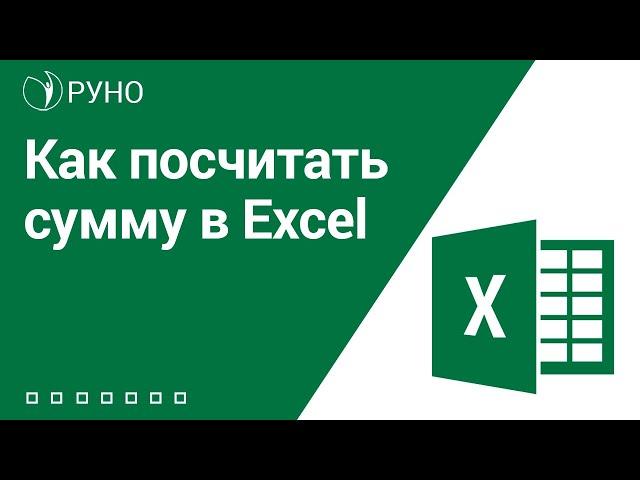 РУНО

Как посчитать сумму в Excel

X